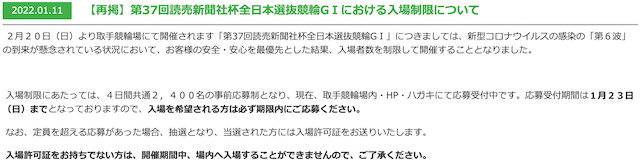 2022.01.11 【再掲】第37回読売新聞社杯全日本選抜競輪ＧＩにおける入場制限について

２月２０日（日）より取手競輪場にて開催されます「第37回読売新聞社杯全日本選抜競輪ＧＩ」につきましては、新型コロナウイルスの感染の「第６波」の到来が懸念されている状況において、お客様の安全・安心を最優先とした結果、入場者数を制限して開催することとなりました。

入場制限にあたっては、４日間共通２，４００名の事前応募制となり、現在、取手競輪場内・HP・ハガキにて応募受付中です。応募受付期間は１月２３日（日）までとなっておりますので、入場を希望される方は必ず期限内にご応募ください。

なお、定員を超える応募があった場合、抽選となり、当選された方には入場許可証をお送りいたします。

入場許可証をお持ちでない方は、開催期間中、場内へ入場することができませんので、ご了承ください。